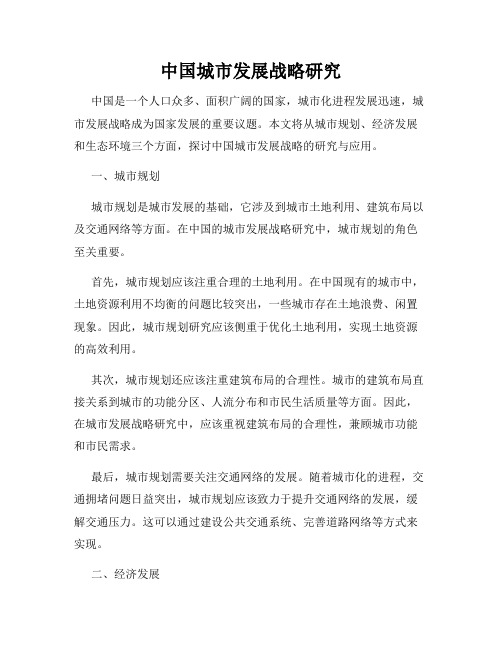 中国城市发展战略研究

中国是一个人口众多、面积广阔的国家，城市化进程发展迅速，城市发展战略成为国家发展的重要议题。本文将从城市规划、经济发展和生态环境三个方面，探讨中国城市发展战略的研究与应用。

一、城市规划

城市规划是城市发展的基础，它涉及到城市土地利用、建筑布局以及交通网络等方面。在中国的城市发展战略研究中，城市规划的角色至关重要。

首先，城市规划应该注重合理的土地利用。在中国现有的城市中，土地资源利用不均衡的问题比较突出，一些城市存在土地浪费、闲置现象。因此，城市规划研究应该侧重于优化土地利用，实现土地资源的高效利用。

其次，城市规划还应该注重建筑布局的合理性。城市的建筑布局直接关系到城市的功能分区、人流分布和市民生活质量等方面。因此，在城市发展战略研究中，应该重视建筑布局的合理性，兼顾城市功能和市民需求。

最后，城市规划需要关注交通网络的发展。随着城市化的进程，交通拥堵问题日益突出，城市规划应该致力于提升交通网络的发展，缓解交通压力。这可以通过建设公共交通系统、完善道路网络等方式来实现。

二、经济发展